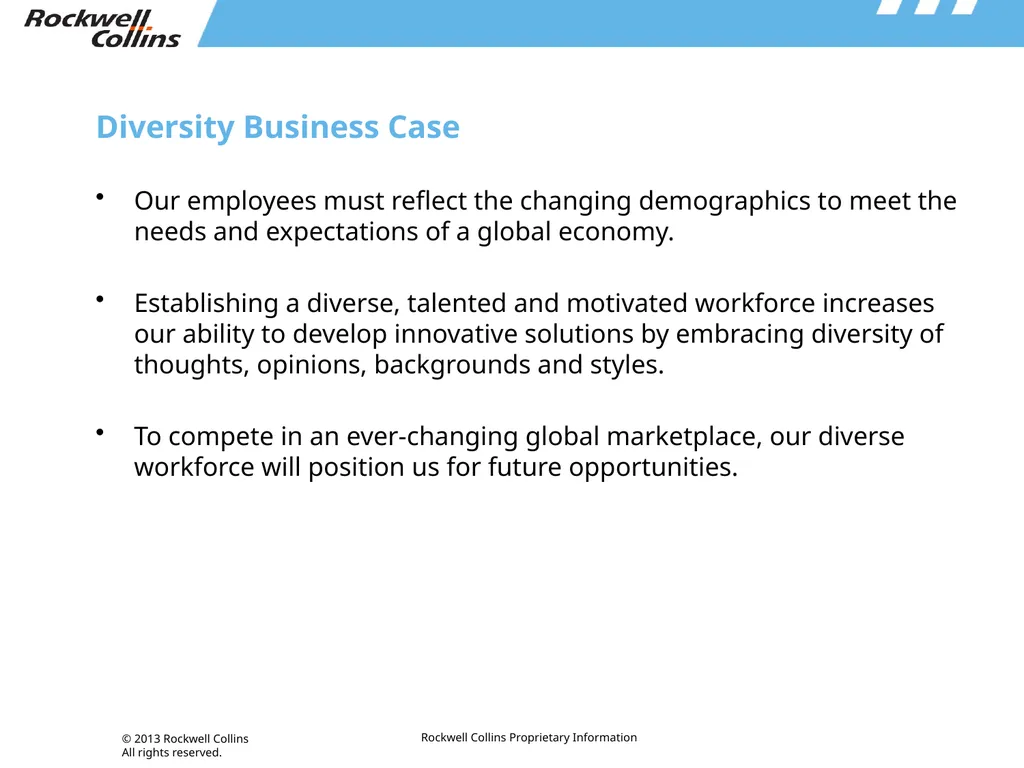 Rockwell Collins

Diversity Business Case

• Our employees must reflect the changing demographics to meet the needs and expectations of a global economy.

• Establishing a diverse, talented and motivated workforce increases our ability to develop innovative solutions by embracing diversity of thoughts, opinions, backgrounds and styles.

• To compete in an ever-changing global marketplace, our diverse workforce will position us for future opportunities.

© 2013 Rockwell Collins
All rights reserved.

Rockwell Collins Proprietary Information